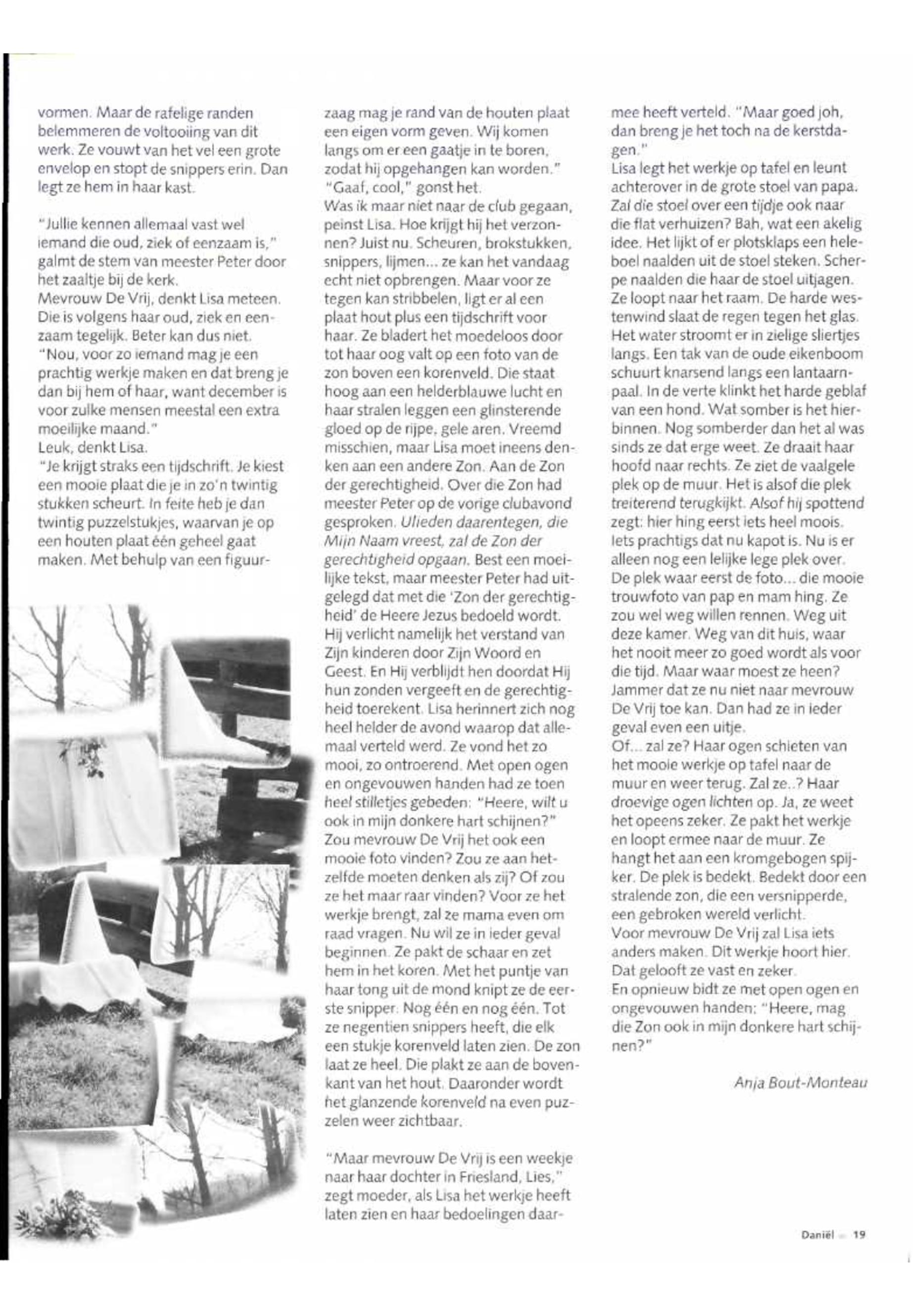 vormen. Maar de rafelige randen belemmeren de voltooiing van dit werk. Ze vouwt van het vel een grote envelop en stopt de snippers erin. Dan legt ze hem in haar kast.

"Jullie kennen allemaal vast wel iemand die oud, ziek of eenzaam is," galmt de stem van meester Peter door het zaaltje bij de kerk.
Mevrouw De Vrij, denkt Lisa meteen. Die is volgens haar oud, ziek en eenzaam tegelijk. Beter kan dus niet.
"Nou, voor zo iemand mag je een prachtig werkje maken en dat breng je dan bij hem of haar, want december is voor zulke mensen meestal een extra moeilijke maand."
Leuk, denkt Lisa.
"Je krijgt straks een tijdschrift. Je kiest een mooie plaat die je in zo'n twintig stukken scheurt. In feite heb je dan twintig puzzelstukjes, waarvan je op een houten plaat één geheel gaat maken. Met behulp van een figuurzaag mag je rand van de houten plaat een eigen vorm geven. Wij komen langs om er een gaatje in te boren, zodat hij opgehangen kan worden."
"Gaaf, cool," gonst het.
Was ik maar niet naar de club gegaan, peinst Lisa. Hoe krijgt hij het verzonnen? Juist nu. Scheuren, brokstukken, snippers, lijmen... ze kan het vandaag echt niet opbrengen. Maar voor ze tegen kan stribbelen, ligt er al een plaat hout plus een tijdschrift voor haar. Ze bladert het moedeloos door tot haar oog valt op een foto van de zon boven een korenveld. Die staat hoog aan een helderblauwe lucht en haar stralen leggen een glinsterende gloed op de rijpe, gele aren. Vreemd misschien, maar Lisa moet ineens denken aan een andere Zon. Aan de Zon der gerechtigheid. Over die Zon had meester Peter op de vorige clubavond gesproken. Ulieden daarentegen, die Mijn Naam vreest, zal de Zon der gerechtigheid opgaan. Best een moeilijke tekst, maar meester Peter had uitgelegd dat met die 'Zon der gerechtigheid' de Heere Jezus bedoeld wordt. Hij verlicht namelijk het verstand van Zijn kinderen door Zijn Woord en Geest. En Hij verblijdt hen doordat Hij hun zonden vergeeft en de gerechtigheid toerekent. Lisa herinnert zich nog heel helder de avond waarop dat allemaal verteld werd. Ze vond het zo mooi, zo ontroerend. Met open ogen en ongevouwen handen had ze toen heel stilletjes gebeden: "Heere, wilt u ook in mijn donkere hart schijnen?"
Zou mevrouw De Vrij het ook een mooie foto vinden? Zou ze aan hetzelfde moeten denken als zij? Of zou ze het maar raar vinden? Voor ze het werkje brengt, zal ze mama even om raad vragen. Nu wil ze in ieder geval beginnen. Ze pakt de schaar en zet hem in het koren. Met het puntje van haar tong uit de mond knipt ze de eerste snipper. Nog één en nog één. Tot ze negentien snippers heeft, die elk een stukje korenveld laten zien. De zon laat ze heel. Die plakt ze aan de bovenkant van het hout. Daaronder wordt het glanzende korenveld na even puzzelen weer zichtbaar.

"Maar mevrouw De Vrij is een weekje naar haar dochter in Friesland, Lies," zegt moeder, als Lisa het werkje heeft laten zien en haar bedoelingen daarmee heeft verteld. "Maar goed joh, dan breng je het toch na de kerstdagen."
Lisa legt het werkje op tafel en leunt achterover in de grote stoel van papa. Zal die stoel over een tijdje ook naar die flat verhuizen? Bah, wat een akelig idee. Het lijkt of er plotsklaps een heleboel naalden uit de stoel steken. Scherpe naalden die haar de stoel uitjagen. Ze loopt naar het raam. De harde westenwind slaat de regen tegen het glas. Het water stroomt er in zielige sliertjes langs. Een tak van de oude eikenboom schuurt knarsend langs een lantaarnpaal. In de verte klinkt het harde geblaf van een hond. Wat somber is het hierbinnen. Nog somberder dan het al was sinds ze dat erge weet. Ze draait haar hoofd naar rechts. Ze ziet de vaalgele plek op de muur. Het is alsof die plek treiterend terugkijkt. Alsof hij spottend zegt: hier hing eerst iets heel moois. Iets prachtigs dat nu kapot is. Nu is er alleen nog een lelijke lege plek over. De plek waar eerst de foto... die mooie trouwfoto van pap en mam hing. Ze zou wel weg willen rennen. Weg uit deze kamer. Weg van dit huis, waar het nooit meer zo goed wordt als voor die tijd. Maar waar moest ze heen? Jammer dat ze nu niet naar mevrouw De Vrij toe kan. Dan had ze in ieder geval even een uitje.
Of... zal ze? Haar ogen schieten van het mooie werkje op tafel naar de muur en weer terug. Zal ze..? Haar droevige ogen lichten op. Ja, ze weet het opeens zeker. Ze pakt het werkje en loopt ermee naar de muur. Ze hangt het aan een kromgebogen spijker. De plek is bedekt. Bedekt door een stralende zon, die een versnipperde, een gebroken wereld verlicht.
Voor mevrouw De Vrij zal Lisa iets anders maken. Dit werkje hoort hier. Dat gelooft ze vast en zeker.
En opnieuw bidt ze met open ogen en ongevouwen handen: "Heere, mag die Zon ook in mijn donkere hart schijnen?"

Anja Bout-Monteau

Daniël 19